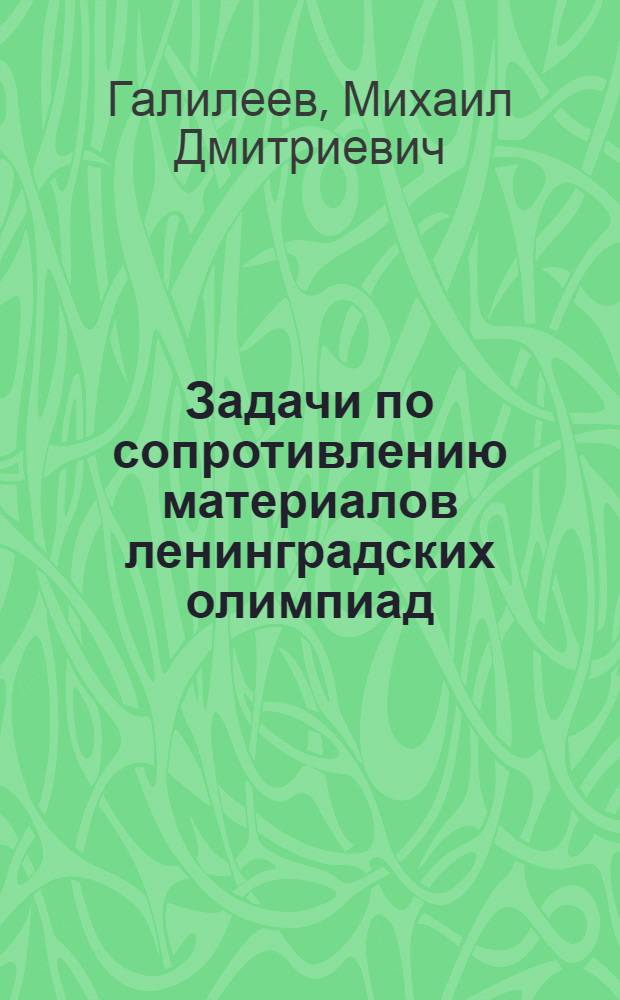 Галилеев, Михаил Дмитриевич

Задачи по сопротивлению материалов ленинградских олимпиад